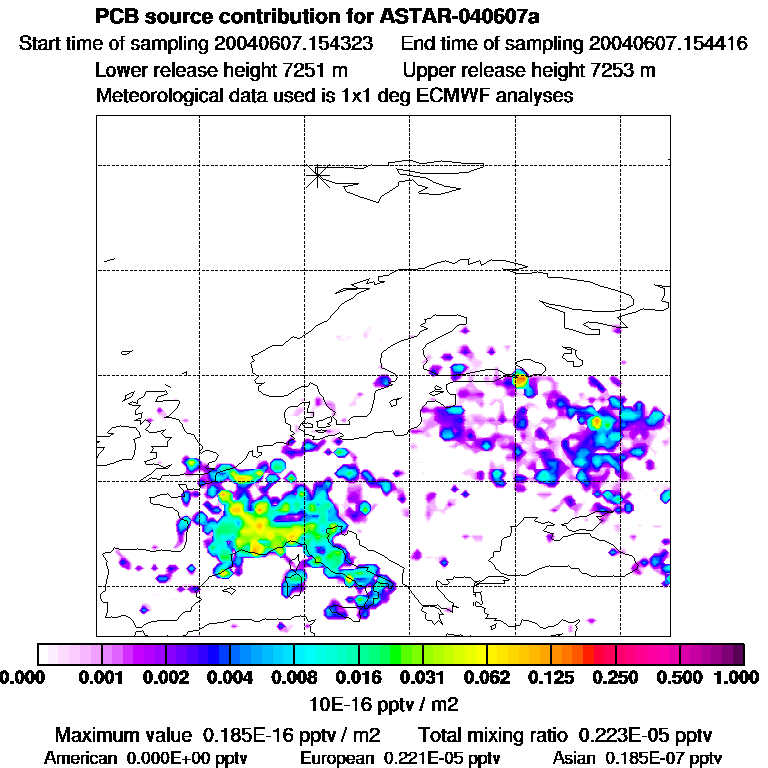 PCB source contribution for ASTAR-040607a
Start time of sampling 20040607.154323    End time of sampling 20040607.154416
Lower release height 7251 m    Upper release height 7253 m
Meteorological data used is 1x1 deg ECMWF analyses

0.000 0.001 0.002 0.004 0.008 0.016 0.031 0.062 0.125 0.250 0.500 1.000
10E-16 pptv / m2

Maximum value 0.185E-16 pptv / m2    Total mixing ratio 0.223E-05 pptv
American 0.000E+00 pptv    European 0.221E-05 pptv    Asian 0.185E-07 pptv